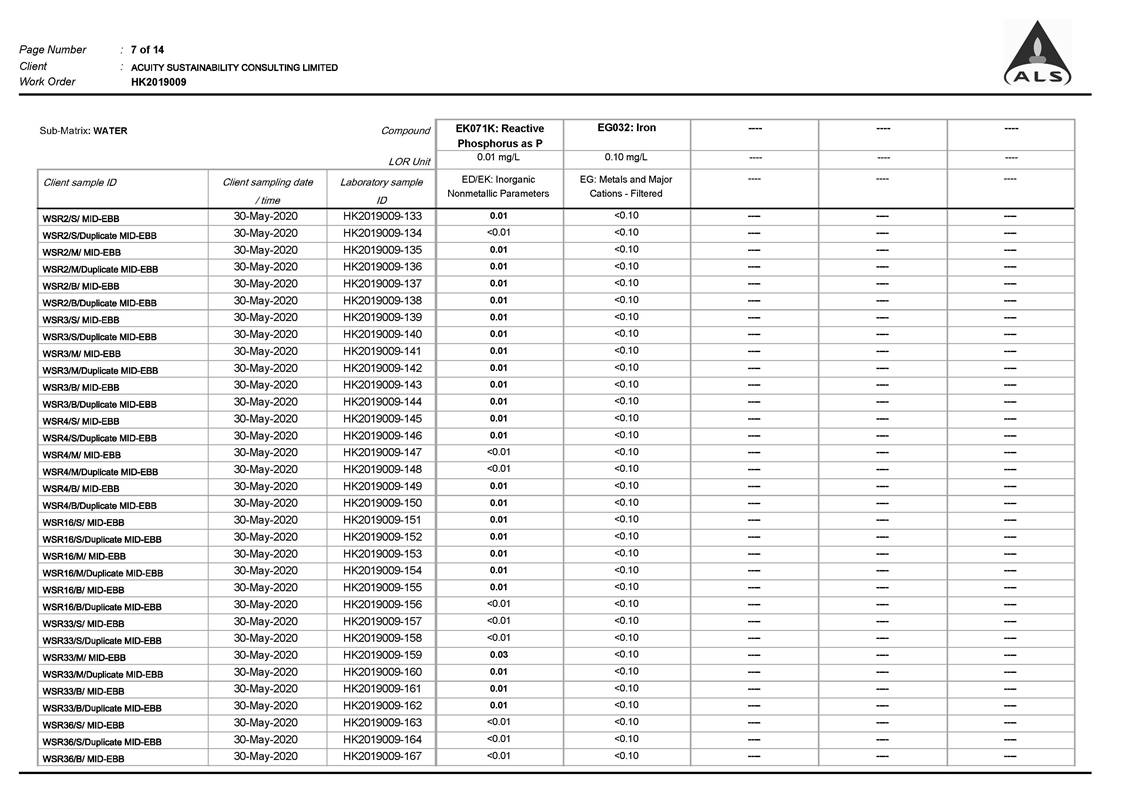 Page Number : 7 of 14
Client : ACUITY SUSTAINABILITY CONSULTING LIMITED
Work Order HK2019009

ALS

| Sub-Matrix: WATER | | Compound | EK071K: Reactive Phosphorus as P | EG032: Iron | ---- | ---- | ---- |
|---|---|---|---|---|---|---|---|
| | | LOR Unit | 0.01 mg/L | 0.10 mg/L | ---- | ---- | ---- |
| Client sample ID | Client sampling date / time | Laboratory sample ID | ED/EK: Inorganic Nonmetallic Parameters | EG: Metals and Major Cations - Filtered | ---- | ---- | ---- |
| WSR2/S/ MID-EBB | 30-May-2020 | HK2019009-133 | 0.01 | <0.10 | ---- | ---- | ---- |
| WSR2/S/Duplicate MID-EBB | 30-May-2020 | HK2019009-134 | <0.01 | <0.10 | ---- | ---- | ---- |
| WSR2/M/ MID-EBB | 30-May-2020 | HK2019009-135 | 0.01 | <0.10 | ---- | ---- | ---- |
| WSR2/M/Duplicate MID-EBB | 30-May-2020 | HK2019009-136 | 0.01 | <0.10 | ---- | ---- | ---- |
| WSR2/B/ MID-EBB | 30-May-2020 | HK2019009-137 | 0.01 | <0.10 | ---- | ---- | ---- |
| WSR2/B/Duplicate MID-EBB | 30-May-2020 | HK2019009-138 | 0.01 | <0.10 | ---- | ---- | ---- |
| WSR3/S/ MID-EBB | 30-May-2020 | HK2019009-139 | 0.01 | <0.10 | ---- | ---- | ---- |
| WSR3/S/Duplicate MID-EBB | 30-May-2020 | HK2019009-140 | 0.01 | <0.10 | ---- | ---- | ---- |
| WSR3/M/ MID-EBB | 30-May-2020 | HK2019009-141 | 0.01 | <0.10 | ---- | ---- | ---- |
| WSR3/M/Duplicate MID-EBB | 30-May-2020 | HK2019009-142 | 0.01 | <0.10 | ---- | ---- | ---- |
| WSR3/B/ MID-EBB | 30-May-2020 | HK2019009-143 | 0.01 | <0.10 | ---- | ---- | ---- |
| WSR3/B/Duplicate MID-EBB | 30-May-2020 | HK2019009-144 | 0.01 | <0.10 | ---- | ---- | ---- |
| WSR4/S/ MID-EBB | 30-May-2020 | HK2019009-145 | 0.01 | <0.10 | ---- | ---- | ---- |
| WSR4/S/Duplicate MID-EBB | 30-May-2020 | HK2019009-146 | 0.01 | <0.10 | ---- | ---- | ---- |
| WSR4/M/ MID-EBB | 30-May-2020 | HK2019009-147 | <0.01 | <0.10 | ---- | ---- | ---- |
| WSR4/M/Duplicate MID-EBB | 30-May-2020 | HK2019009-148 | <0.01 | <0.10 | ---- | ---- | ---- |
| WSR4/B/ MID-EBB | 30-May-2020 | HK2019009-149 | 0.01 | <0.10 | ---- | ---- | ---- |
| WSR4/B/Duplicate MID-EBB | 30-May-2020 | HK2019009-150 | 0.01 | <0.10 | ---- | ---- | ---- |
| WSR16/S/ MID-EBB | 30-May-2020 | HK2019009-151 | 0.01 | <0.10 | ---- | ---- | ---- |
| WSR16/S/Duplicate MID-EBB | 30-May-2020 | HK2019009-152 | 0.01 | <0.10 | ---- | ---- | ---- |
| WSR16/M/ MID-EBB | 30-May-2020 | HK2019009-153 | 0.01 | <0.10 | ---- | ---- | ---- |
| WSR16/M/Duplicate MID-EBB | 30-May-2020 | HK2019009-154 | 0.01 | <0.10 | ---- | ---- | ---- |
| WSR16/B/ MID-EBB | 30-May-2020 | HK2019009-155 | 0.01 | <0.10 | ---- | ---- | ---- |
| WSR16/B/Duplicate MID-EBB | 30-May-2020 | HK2019009-156 | <0.01 | <0.10 | ---- | ---- | ---- |
| WSR33/S/ MID-EBB | 30-May-2020 | HK2019009-157 | <0.01 | <0.10 | ---- | ---- | ---- |
| WSR33/S/Duplicate MID-EBB | 30-May-2020 | HK2019009-158 | <0.01 | <0.10 | ---- | ---- | ---- |
| WSR33/M/ MID-EBB | 30-May-2020 | HK2019009-159 | 0.03 | <0.10 | ---- | ---- | ---- |
| WSR33/M/Duplicate MID-EBB | 30-May-2020 | HK2019009-160 | 0.01 | <0.10 | ---- | ---- | ---- |
| WSR33/B/ MID-EBB | 30-May-2020 | HK2019009-161 | 0.01 | <0.10 | ---- | ---- | ---- |
| WSR33/B/Duplicate MID-EBB | 30-May-2020 | HK2019009-162 | 0.01 | <0.10 | ---- | ---- | ---- |
| WSR36/S/ MID-EBB | 30-May-2020 | HK2019009-163 | <0.01 | <0.10 | ---- | ---- | ---- |
| WSR36/S/Duplicate MID-EBB | 30-May-2020 | HK2019009-164 | <0.01 | <0.10 | ---- | ---- | ---- |
| WSR36/B/ MID-EBB | 30-May-2020 | HK2019009-167 | <0.01 | <0.10 | ---- | ---- | ---- |